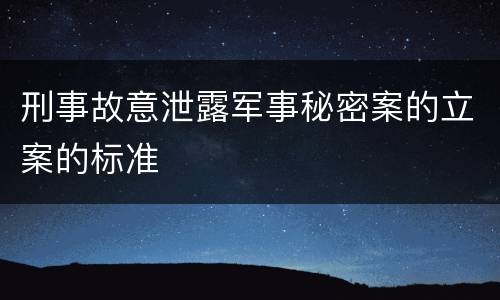 刑事故意泄露军事秘密案的立案的标准